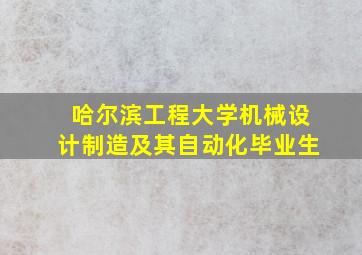 哈尔滨工程大学机械设计制造及其自动化毕业生